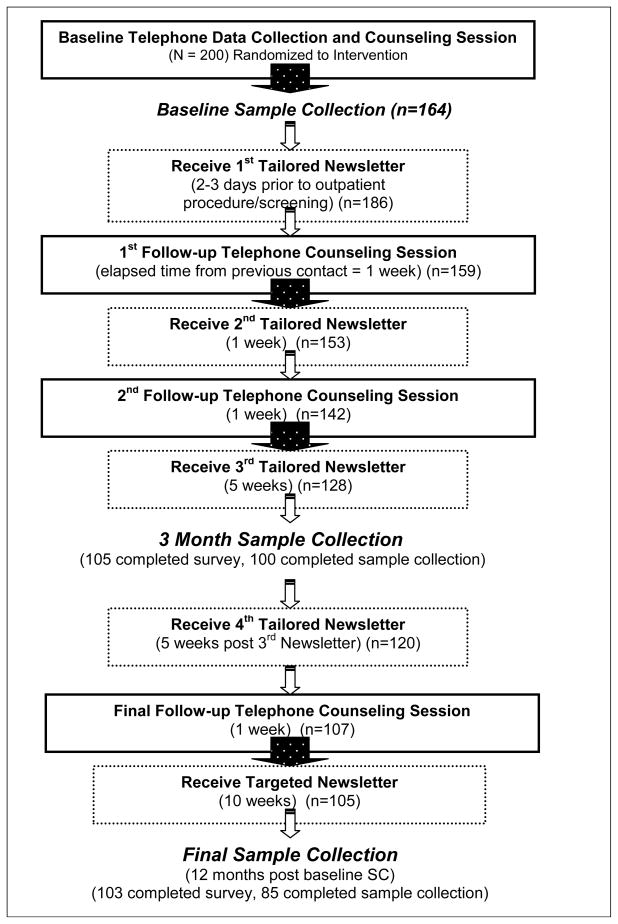 Baseline Telephone Data Collection and Counseling Session
(N = 200) Randomized to Intervention

Baseline Sample Collection (n=164)

Receive 1$^{st}$ Tailored Newsletter
(2-3 days prior to outpatient procedure/screening) (n=186)

1$^{st}$ Follow-up Telephone Counseling Session
(elapsed time from previous contact = 1 week) (n=159)

Receive 2$^{nd}$ Tailored Newsletter
(1 week) (n=153)

2$^{nd}$ Follow-up Telephone Counseling Session
(1 week) (n=142)

Receive 3$^{rd}$ Tailored Newsletter
(5 weeks) (n=128)

3 Month Sample Collection
(105 completed survey, 100 completed sample collection)

Receive 4$^{th}$ Tailored Newsletter
(5 weeks post 3$^{rd}$ Newsletter) (n=120)

Final Follow-up Telephone Counseling Session
(1 week) (n=107)

Receive Targeted Newsletter
(10 weeks) (n=105)

Final Sample Collection
(12 months post baseline SC)
(103 completed survey, 85 completed sample collection)